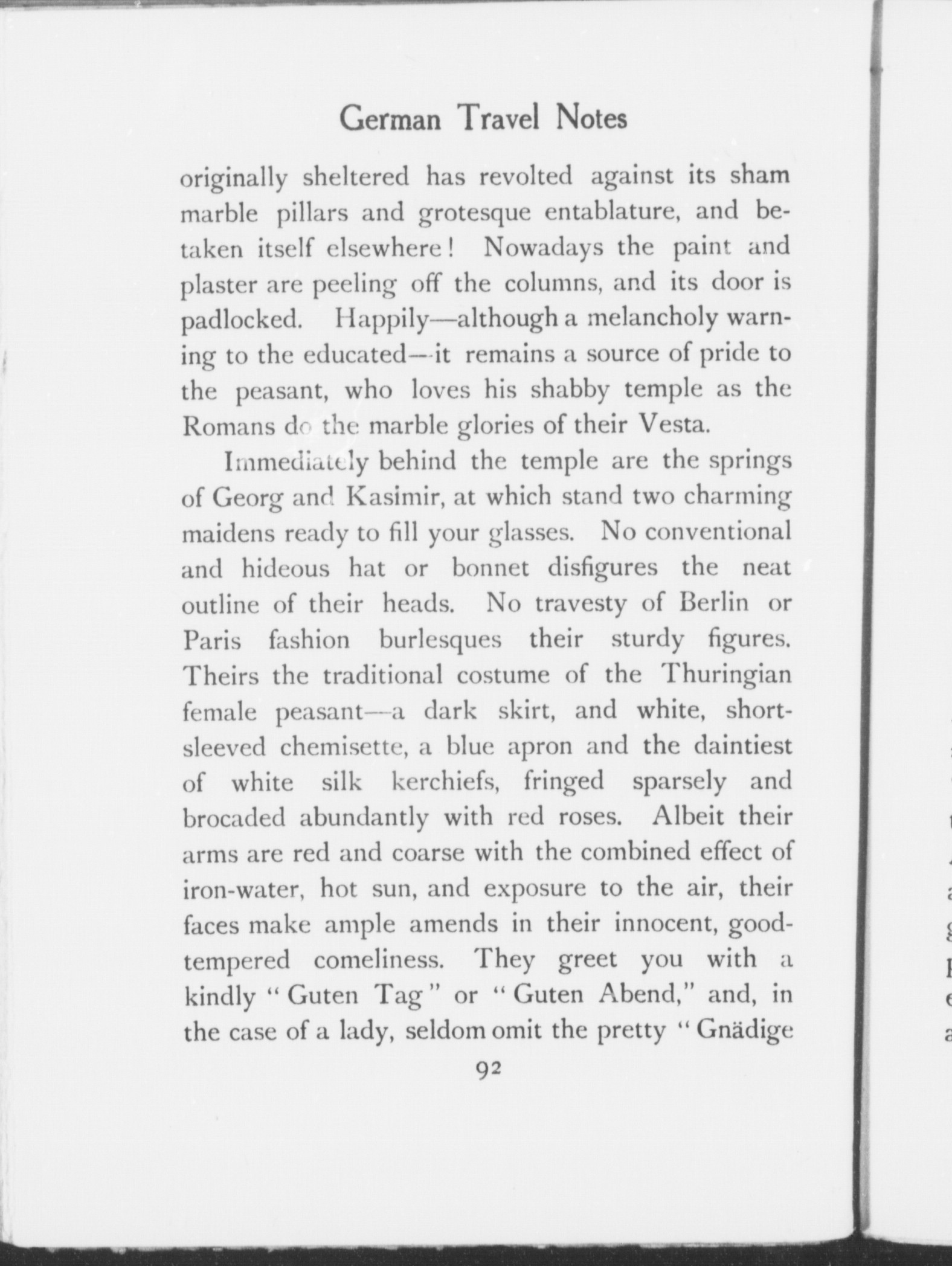 German Travel Notes

originally sheltered has revolted against its sham marble pillars and grotesque entablature, and betaken itself elsewhere! Nowadays the paint and plaster are peeling off the columns, and its door is padlocked. Happily—although a melancholy warning to the educated—it remains a source of pride to the peasant, who loves his shabby temple as the Romans do the marble glories of their Vesta.

Immediately behind the temple are the springs of Georg and Kasimir, at which stand two charming maidens ready to fill your glasses. No conventional and hideous hat or bonnet disfigures the neat outline of their heads. No travesty of Berlin or Paris fashion burlesques their sturdy figures. Theirs the traditional costume of the Thuringian female peasant—a dark skirt, and white, short-sleeved chemisette, a blue apron and the daintiest of white silk kerchiefs, fringed sparsely and brocaded abundantly with red roses. Albeit their arms are red and coarse with the combined effect of iron-water, hot sun, and exposure to the air, their faces make ample amends in their innocent, good-tempered comeliness. They greet you with a kindly "Guten Tag" or "Guten Abend," and, in the case of a lady, seldom omit the pretty "Gnädige

92